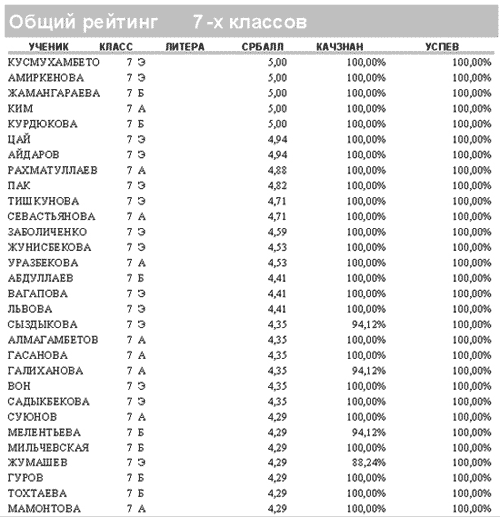 Общий рейтинг 7 -х классов

| УЧЕНИК | КЛАСС | ЛИТЕРА | СРБАЛЛ | КАЧЗНАН | УСПЕВ |
|---|---|---|---|---|---|
| КУСМУХАМБЕТО | 7 | Э | 5,00 | 100,00% | 100,00% |
| АМИРКЕНОВА | 7 | Э | 5,00 | 100,00% | 100,00% |
| ЖАМАНГАРАЕВА | 7 | Б | 5,00 | 100,00% | 100,00% |
| КИМ | 7 | А | 5,00 | 100,00% | 100,00% |
| КУРДЮКОВА | 7 | Б | 5,00 | 100,00% | 100,00% |
| ЦАЙ | 7 | Э | 4,94 | 100,00% | 100,00% |
| АЙДАРОВ | 7 | Э | 4,94 | 100,00% | 100,00% |
| РАХМАТУЛЛАЕВ | 7 | А | 4,88 | 100,00% | 100,00% |
| ПАК | 7 | Э | 4,82 | 100,00% | 100,00% |
| ТИШКУНОВА | 7 | Э | 4,71 | 100,00% | 100,00% |
| СЕВАСТЬЯНОВА | 7 | А | 4,71 | 100,00% | 100,00% |
| ЗАБОЛИЧЕНКО | 7 | Э | 4,59 | 100,00% | 100,00% |
| ЖУНИСБЕКОВА | 7 | Э | 4,53 | 100,00% | 100,00% |
| УРАЗБЕКОВА | 7 | А | 4,53 | 100,00% | 100,00% |
| АБДУЛЛАЕВ | 7 | Б | 4,41 | 100,00% | 100,00% |
| ВАГАПОВА | 7 | Э | 4,41 | 100,00% | 100,00% |
| ЛЬВОВА | 7 | Э | 4,41 | 100,00% | 100,00% |
| СЫЗДЫКОВА | 7 | Э | 4,35 | 94,12% | 100,00% |
| АЛМАГАМБЕТОВ | 7 | А | 4,35 | 100,00% | 100,00% |
| ГАСАНОВА | 7 | А | 4,35 | 100,00% | 100,00% |
| ГАЛИХАНОВА | 7 | А | 4,35 | 94,12% | 100,00% |
| ВОН | 7 | Э | 4,35 | 100,00% | 100,00% |
| САДЫКБЕКОВА | 7 | Э | 4,35 | 100,00% | 100,00% |
| СУЮНОВ | 7 | А | 4,29 | 100,00% | 100,00% |
| МЕЛЕНТЬЕВА | 7 | Б | 4,29 | 94,12% | 100,00% |
| МИЛЬЧЕВСКАЯ | 7 | Б | 4,29 | 100,00% | 100,00% |
| ЖУМАШЕВ | 7 | Э | 4,29 | 88,24% | 100,00% |
| ГУРОВ | 7 | Б | 4,29 | 100,00% | 100,00% |
| ТОХТАЕВА | 7 | Б | 4,29 | 100,00% | 100,00% |
| МАМОНТОВА | 7 | А | 4,29 | 100,00% | 100,00% |